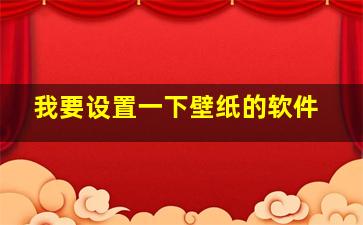 我要设置一下壁纸的软件